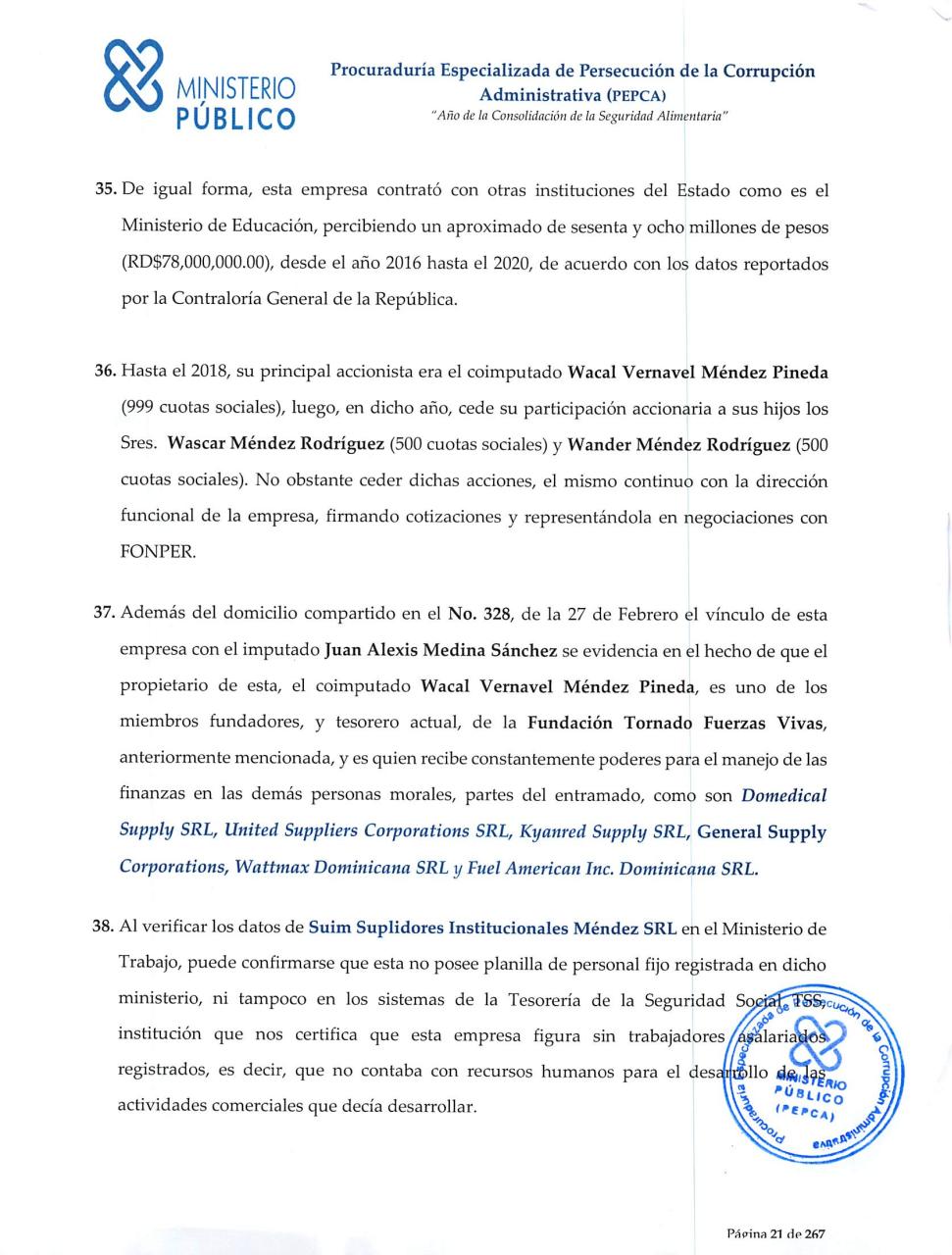 MINISTERIO PÚBLICO

Procuraduría Especializada de Persecución de la Corrupción Administrativa (PEPCA)
"Año de la Consolidación de la Seguridad Alimentaria"

35. De igual forma, esta empresa contrató con otras instituciones del Estado como es el Ministerio de Educación, percibiendo un aproximado de sesenta y ocho millones de pesos (RD$78,000,000.00), desde el año 2016 hasta el 2020, de acuerdo con los datos reportados por la Contraloría General de la República.

36. Hasta el 2018, su principal accionista era el coimputado Wacal Vernavel Méndez Pineda (999 cuotas sociales), luego, en dicho año, cede su participación accionaria a sus hijos los Sres. Wascar Méndez Rodríguez (500 cuotas sociales) y Wander Méndez Rodríguez (500 cuotas sociales). No obstante ceder dichas acciones, el mismo continuo con la dirección funcional de la empresa, firmando cotizaciones y representándola en negociaciones con FONPER.

37. Además del domicilio compartido en el No. 328, de la 27 de Febrero el vínculo de esta empresa con el imputado Juan Alexis Medina Sánchez se evidencia en el hecho de que el propietario de esta, el coimputado Wacal Vernavel Méndez Pineda, es uno de los miembros fundadores, y tesorero actual, de la Fundación Tornado Fuerzas Vivas, anteriormente mencionada, y es quien recibe constantemente poderes para el manejo de las finanzas en las demás personas morales, partes del entramado, como son Domedical Supply SRL, United Suppliers Corporations SRL, Kyanred Supply SRL, General Supply Corporations, Wattmax Dominicana SRL y Fuel American Inc. Dominicana SRL.

38. Al verificar los datos de Suim Suplidores Institucionales Méndez SRL en el Ministerio de Trabajo, puede confirmarse que esta no posee planilla de personal fijo registrada en dicho ministerio, ni tampoco en los sistemas de la Tesorería de la Seguridad Social TSS, institución que nos certifica que esta empresa figura sin trabajadores asalariados registrados, es decir, que no contaba con recursos humanos para el desarrollo de las actividades comerciales que decía desarrollar.

Procuraduría Especializada de Persecución de la Corrupción Administrativa MINISTERIO PÚBLICO (PEPCA)

Página 21 de 267